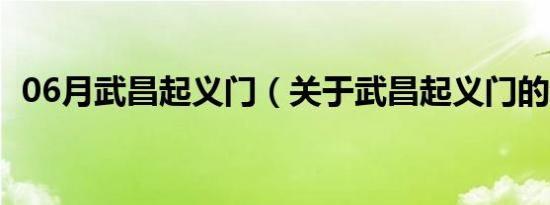 06月武昌起义门（关于武昌起义门的